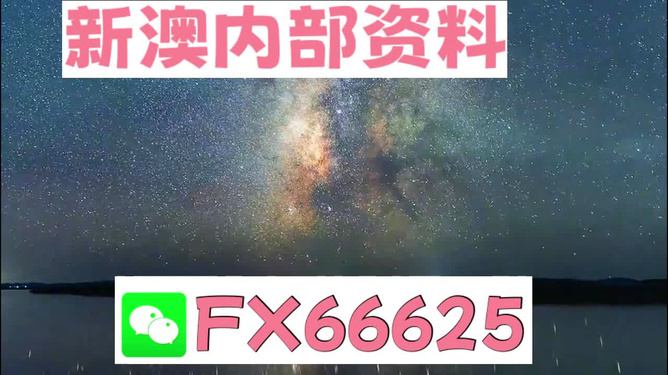 新澳内部资料

FX66625